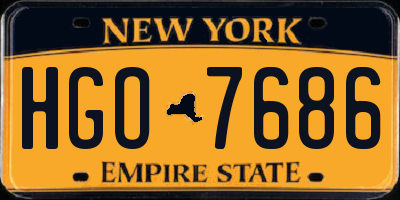 NEW YORK

HGO 7686

EMPIRE STATE